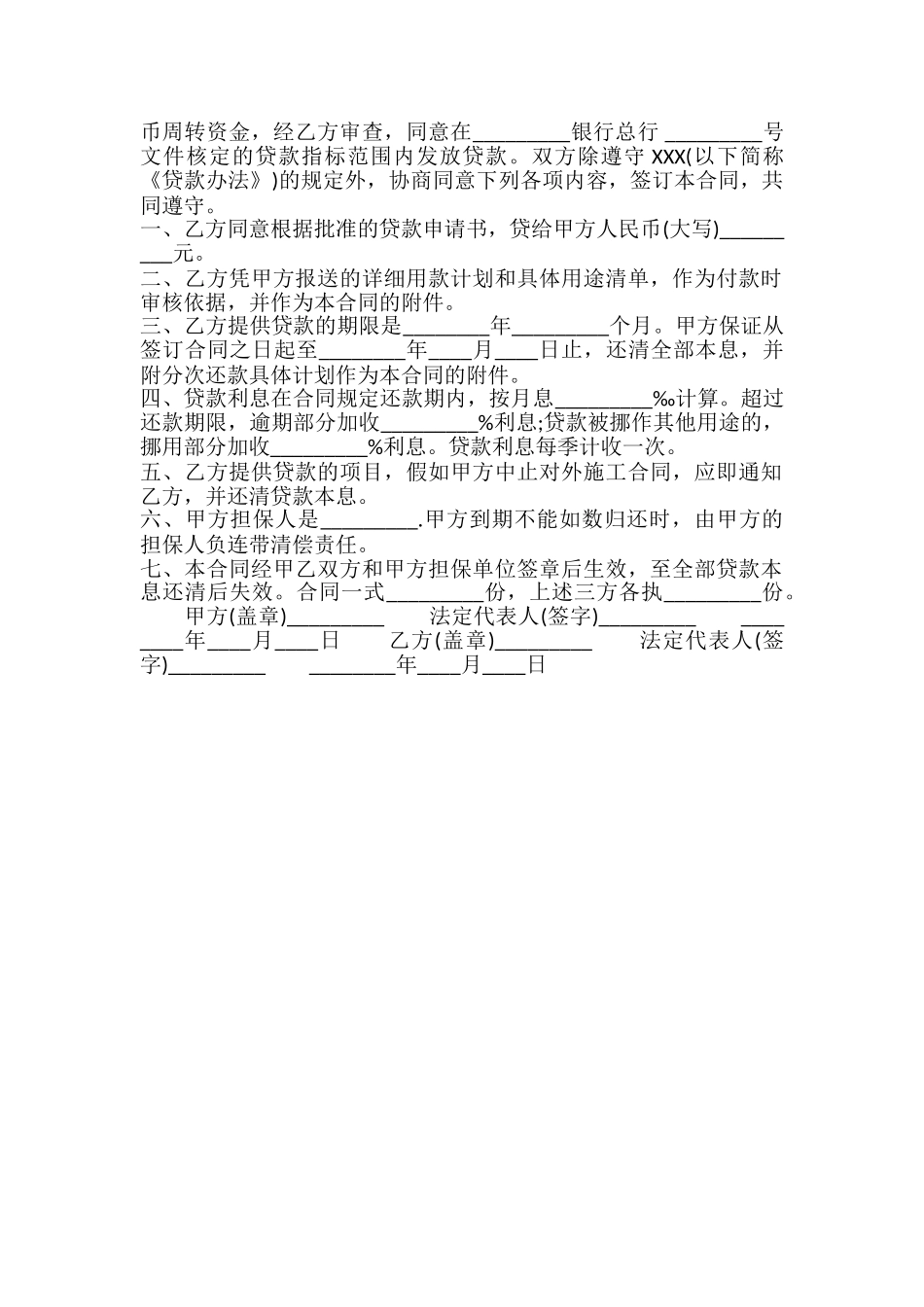 币周转资金，经乙方审查，同意在_________银行总行 _________号文件核定的贷款指标范围内发放贷款。双方除遵守 XXX(以下简称《贷款办法》)的规定外，协商同意下列各项内容，签订本合同，共同遵守。
一、乙方同意根据批准的贷款申请书，贷给甲方人民币(大写)_________元。
二、乙方凭甲方报送的详细用款计划和具体用途清单，作为付款时审核依据，并作为本合同的附件。
三、乙方提供贷款的期限是________年_________个月。甲方保证从签订合同之日起至________年____月____日止，还清全部本息，并附分次还款具体计划作为本合同的附件。
四、贷款利息在合同规定还款期内，按月息_________‰计算。超过还款期限，逾期部分加收_________%利息;贷款被挪作其他用途的，挪用部分加收_________%利息。贷款利息每季计收一次。
五、乙方提供贷款的项目，假如甲方中止对外施工合同，应即通知乙方，并还清贷款本息。
六、甲方担保人是_________.甲方到期不能如数归还时，由甲方的担保人负连带清偿责任。
七、本合同经甲乙双方和甲方担保单位签章后生效，至全部贷款本息还清后失效。合同一式_________份，上述三方各执_________份。
甲方(盖章)_________ 法定代表人(签字)_________ ________年____月____日 乙方(盖章)_________ 法定代表人(签字)_________ ________年____月____日